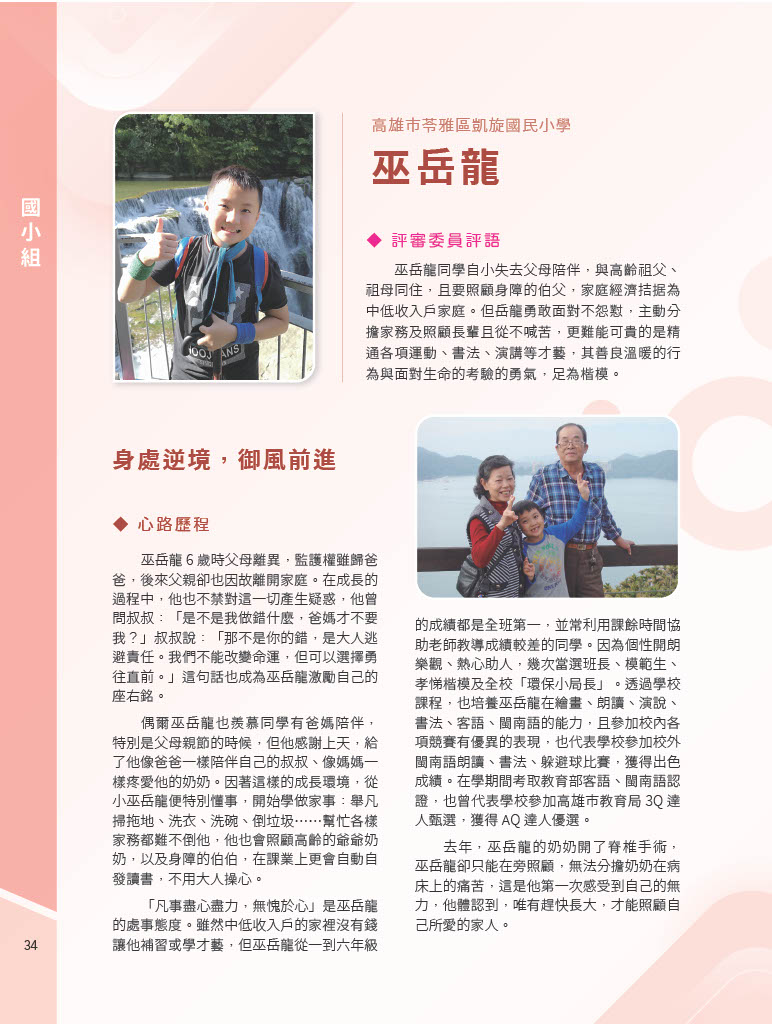 國小組

高雄市苓雅區凱旋國民小學

巫岳龍

◆ 評審委員評語

巫岳龍同學自小失去父母陪伴，與高齡祖父、祖母同住，且要照顧身障的伯父，家庭經濟拮据為中低收入戶家庭。但岳龍勇敢面對不怨懟，主動分擔家務及照顧長輩且從不喊苦，更難能可貴的是精通各項運動、書法、演講等才藝，其善良溫暖的行為與面對生命的考驗的勇氣，足為楷模。

身處逆境，御風前進

◆ 心路歷程

巫岳龍 6 歲時父母離異，監護權雖歸爸爸，後來父親卻也因故離開家庭。在成長的過程中，他也不禁對這一切產生疑惑，他曾問叔叔：「是不是我做錯什麼，爸媽才不要我？」叔叔說：「那不是你的錯，是大人逃避責任。我們不能改變命運，但可以選擇勇往直前。」這句話也成為巫岳龍激勵自己的座右銘。

偶爾巫岳龍也羨慕同學有爸媽陪伴，特別是父母親節的時候，但他感謝上天，給了他像爸爸一樣陪伴自己的叔叔、像媽媽一樣疼愛他的奶奶。因著這樣的成長環境，從小巫岳龍便特別懂事，開始學做家事：舉凡掃拖地、洗衣、洗碗、倒垃圾……幫忙各樣家務都難不倒他，他也會照顧高齡的爺爺奶奶，以及身障的伯伯，在課業上更會自動自發讀書，不用大人操心。

「凡事盡心盡力，無愧於心」是巫岳龍的處事態度。雖然中低收入戶的家裡沒有錢讓他補習或學才藝，但巫岳龍從一到六年級的成績都是全班第一，並常利用課餘時間協助老師教導成績較差的同學。因為個性開朗樂觀、熱心助人，幾次當選班長、模範生、孝悌楷模及全校「環保小局長」。透過學校課程，也培養巫岳龍在繪畫、朗讀、演說、書法、客語、閩南語的能力，且參加校內各項競賽有優異的表現，也代表學校參加校外閩南語朗讀、書法、躲避球比賽，獲得出色成績。在學期間考取教育部客語、閩南語認證，也曾代表學校參加高雄市教育局 3Q 達人甄選，獲得 AQ 達人優選。

去年，巫岳龍的奶奶開了脊椎手術，巫岳龍卻只能在旁照顧，無法分擔奶奶在病床上的痛苦，這是他第一次感受到自己的無力，他體認到，唯有趕快長大，才能照顧自己所愛的家人。

34